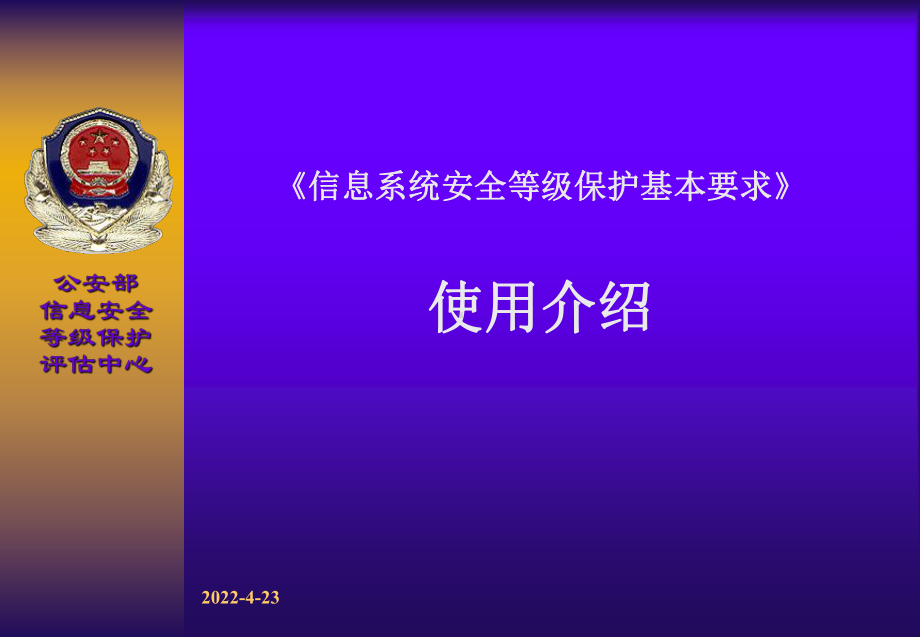 公安部
信息安全
等级保护
评估中心

《信息系统安全等级保护基本要求》

使用介绍

2022-4-23